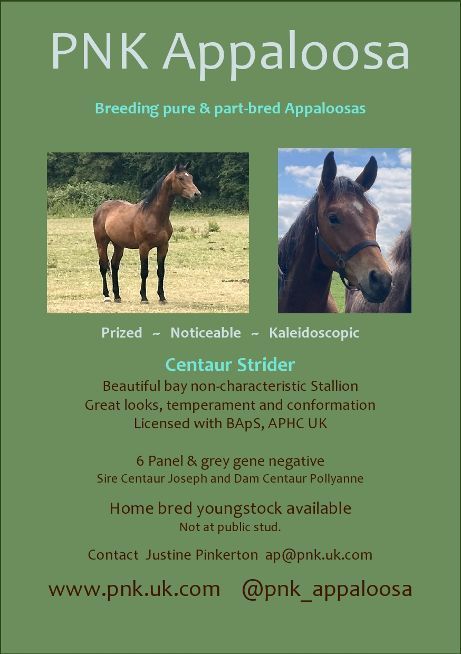 PNK Appaloosa

Breeding pure & part-bred Appaloosas

Prized ~ Noticeable ~ Kaleidoscopic

Centaur Strider

Beautiful bay non-characteristic Stallion
Great looks, temperament and conformation
Licensed with BApS, APHC UK

6 Panel & grey gene negative
Sire Centaur Joseph and Dam Centaur Pollyanne

Home bred youngstock available
Not at public stud.

Contact Justine Pinkerton ap@pnk.uk.com

www.pnk.uk.com @pnk_appaloosa